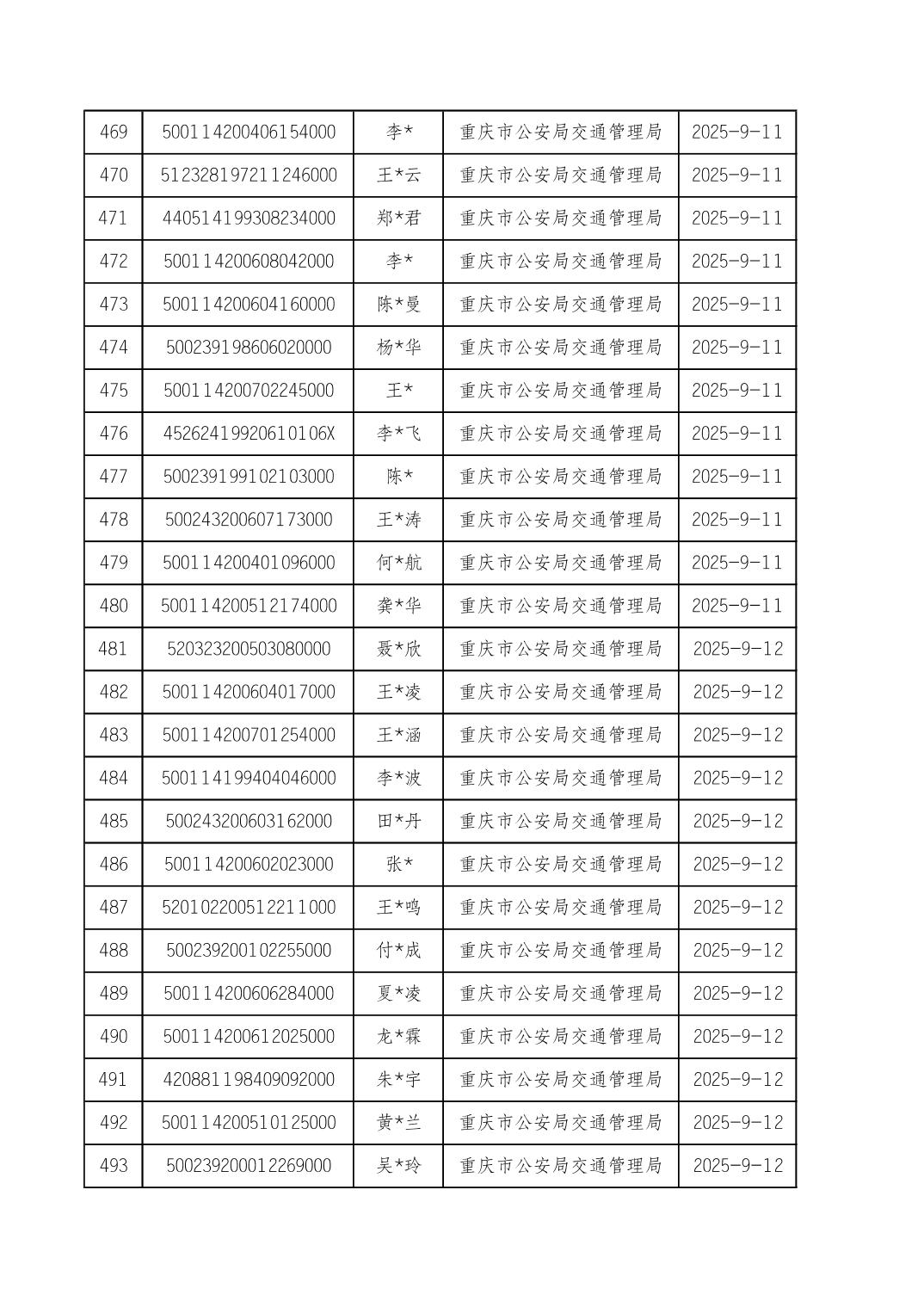 | 469 | 500114200406154000 | 李* | 重庆市公安局交通管理局 | 2025-9-11 |
|---|---|---|---|---|
| 470 | 512328197211246000 | 王*云 | 重庆市公安局交通管理局 | 2025-9-11 |
| 471 | 440514199308234000 | 郑*君 | 重庆市公安局交通管理局 | 2025-9-11 |
| 472 | 500114200608042000 | 李* | 重庆市公安局交通管理局 | 2025-9-11 |
| 473 | 500114200604160000 | 陈*曼 | 重庆市公安局交通管理局 | 2025-9-11 |
| 474 | 500239198606020000 | 杨*华 | 重庆市公安局交通管理局 | 2025-9-11 |
| 475 | 500114200702245000 | 王* | 重庆市公安局交通管理局 | 2025-9-11 |
| 476 | 45262419920610106X | 李*飞 | 重庆市公安局交通管理局 | 2025-9-11 |
| 477 | 500239199102103000 | 陈* | 重庆市公安局交通管理局 | 2025-9-11 |
| 478 | 500243200607173000 | 王*涛 | 重庆市公安局交通管理局 | 2025-9-11 |
| 479 | 500114200401096000 | 何*航 | 重庆市公安局交通管理局 | 2025-9-11 |
| 480 | 500114200512174000 | 龚*华 | 重庆市公安局交通管理局 | 2025-9-11 |
| 481 | 520323200503080000 | 聂*欣 | 重庆市公安局交通管理局 | 2025-9-12 |
| 482 | 500114200604017000 | 王*凌 | 重庆市公安局交通管理局 | 2025-9-12 |
| 483 | 500114200701254000 | 王*涵 | 重庆市公安局交通管理局 | 2025-9-12 |
| 484 | 500114199404046000 | 李*波 | 重庆市公安局交通管理局 | 2025-9-12 |
| 485 | 500243200603162000 | 田*丹 | 重庆市公安局交通管理局 | 2025-9-12 |
| 486 | 500114200602023000 | 张* | 重庆市公安局交通管理局 | 2025-9-12 |
| 487 | 520102200512211000 | 王*鸣 | 重庆市公安局交通管理局 | 2025-9-12 |
| 488 | 500239200102255000 | 付*成 | 重庆市公安局交通管理局 | 2025-9-12 |
| 489 | 500114200606284000 | 夏*凌 | 重庆市公安局交通管理局 | 2025-9-12 |
| 490 | 500114200612025000 | 龙*霖 | 重庆市公安局交通管理局 | 2025-9-12 |
| 491 | 420881198409092000 | 朱*宇 | 重庆市公安局交通管理局 | 2025-9-12 |
| 492 | 500114200510125000 | 黄*兰 | 重庆市公安局交通管理局 | 2025-9-12 |
| 493 | 500239200012269000 | 吴*玲 | 重庆市公安局交通管理局 | 2025-9-12 |